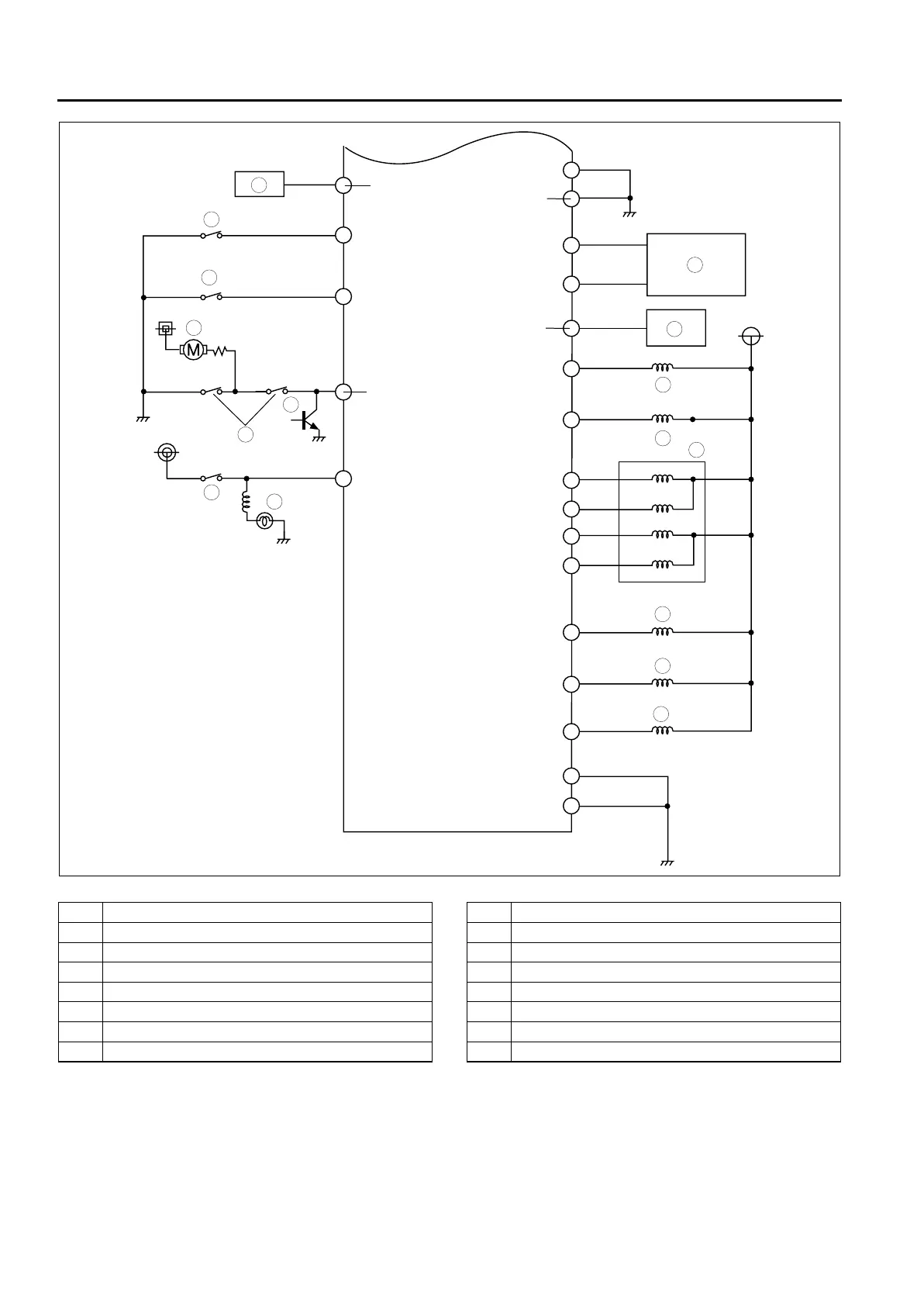 M